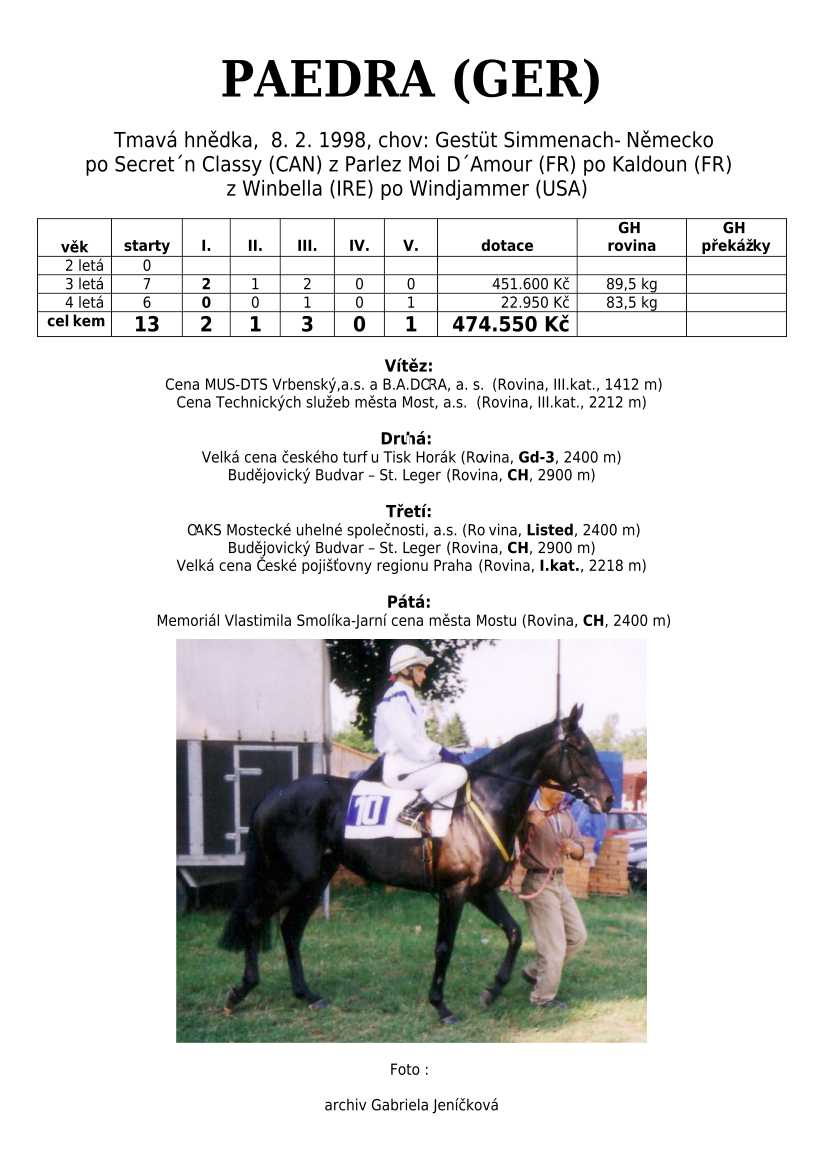 PAEDRA (GER)

Tmavá hnědka, 8. 2. 1998, chov: Gestüt Simmenach- Německo
po Secret´n Classy (CAN) z Parlez Moi D´Amour (FR) po Kaldoun (FR)
z Winbella (IRE) po Windjammer (USA)

| věk | starty | I. | II. | III. | IV. | V. | dotace | GH rovina | GH překážky |
|---|---|---|---|---|---|---|---|---|---|
| 2 letá | 0 | | | | | | | | |
| 3 letá | 7 | 2 | 1 | 2 | 0 | 0 | 451.600 Kč | 89,5 kg | |
| 4 letá | 6 | 0 | 0 | 1 | 0 | 1 | 22.950 Kč | 83,5 kg | |
| cel kem | 13 | 2 | 1 | 3 | 0 | 1 | 474.550 Kč | | |

Vítěz:
Cena MUS-DTS Vrbenský,a.s. a B.A.DCRA, a. s. (Rovina, III.kat., 1412 m)
Cena Technických služeb města Most, a.s. (Rovina, III.kat., 2212 m)

Druhá:
Velká cena českého turf u Tisk Horák (Rovina, Gd-3, 2400 m)
Budějovický Budvar – St. Leger (Rovina, CH, 2900 m)

Třetí:
OAKS Mostecké uhelné společnosti, a.s. (Ro vina, Listed, 2400 m)
Budějovický Budvar – St. Leger (Rovina, CH, 2900 m)
Velká cena České pojišťovny regionu Praha (Rovina, I.kat., 2218 m)

Pátá:
Memoriál Vlastimila Smolíka-Jarní cena města Mostu (Rovina, CH, 2400 m)

10

Foto :

archiv Gabriela Jeníčková